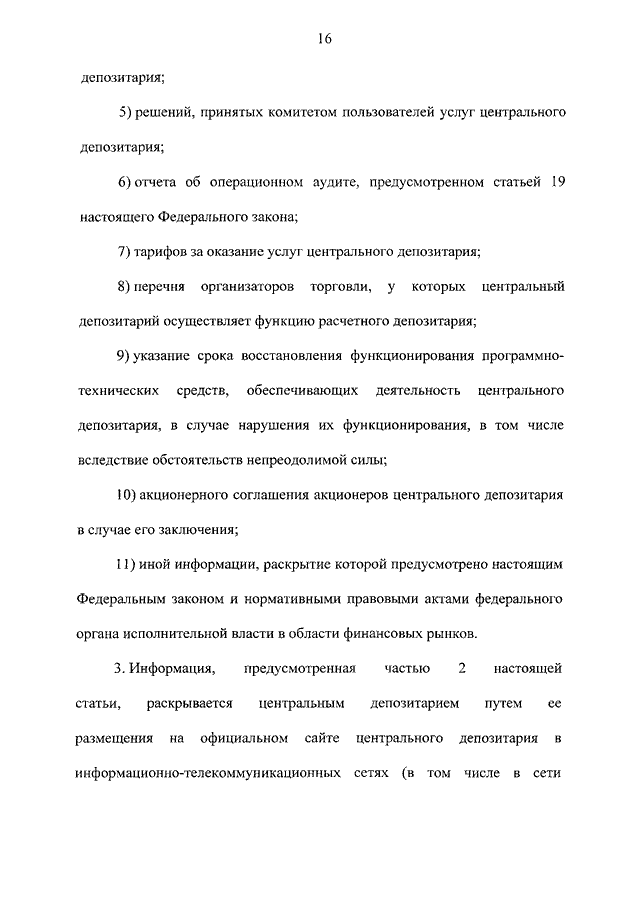 16

депозитария;

5) решений, принятых комитетом пользователей услуг центрального депозитария;

6) отчета об операционном аудите, предусмотренном статьей 19 настоящего Федерального закона;

7) тарифов за оказание услуг центрального депозитария;

8) перечня организаторов торговли, у которых центральный депозитарий осуществляет функцию расчетного депозитария;

9) указание срока восстановления функционирования программно-технических средств, обеспечивающих деятельность центрального депозитария, в случае нарушения их функционирования, в том числе вследствие обстоятельств непреодолимой силы;

10) акционерного соглашения акционеров центрального депозитария в случае его заключения;

11) иной информации, раскрытие которой предусмотрено настоящим Федеральным законом и нормативными правовыми актами федерального органа исполнительной власти в области финансовых рынков.

3. Информация, предусмотренная частью 2 настоящей статьи, раскрывается центральным депозитарием путем ее размещения на официальном сайте центрального депозитария в информационно-телекоммуникационных сетях (в том числе в сети